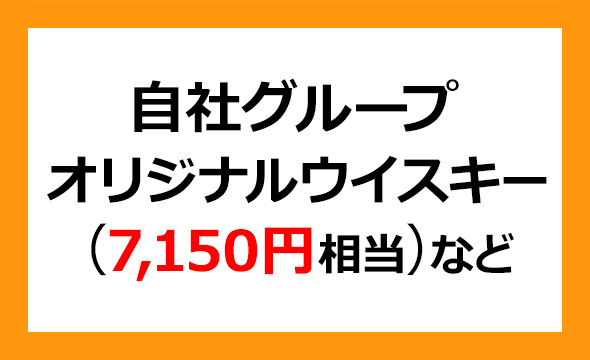 自社グループ
オリジナルウイスキー
（7,150円相当）など